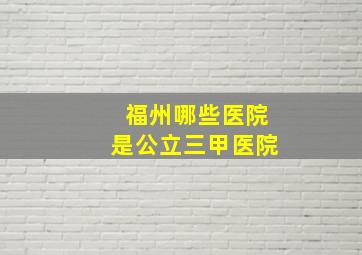 福州哪些医院
是公立三甲医院